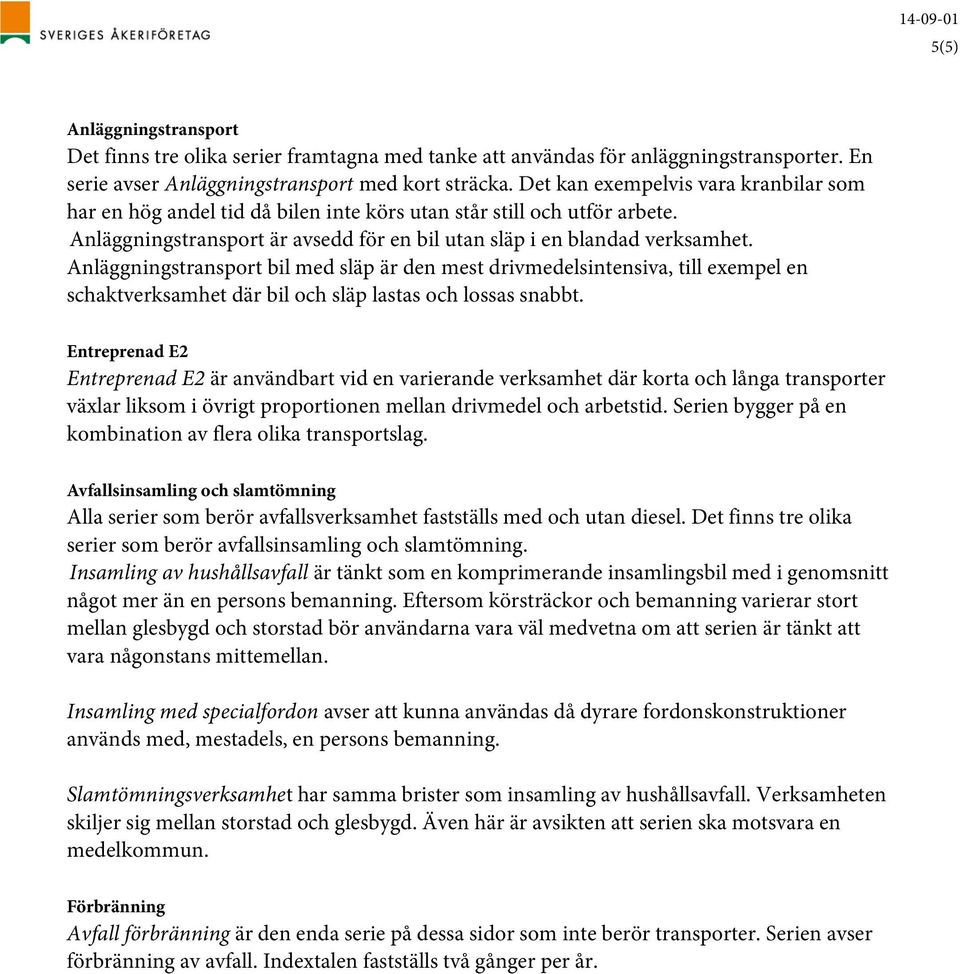 SVERIGES ÅKERIFÖRETAG

14-09-01
5(5)

Anläggningstransport
Det finns tre olika serier framtagna med tanke att användas för anläggningstransporter. En serie avser Anläggningstransport med kort sträcka. Det kan exempelvis vara kranbilar som har en hög andel tid då bilen inte körs utan står still och utför arbete. Anläggningstransport är avsedd för en bil utan släp i en blandad verksamhet. Anläggningstransport bil med släp är den mest drivmedelsintensiva, till exempel en schaktverksamhet där bil och släp lastas och lossas snabbt.

Entreprenad E2
Entreprenad E2 är användbart vid en varierande verksamhet där korta och långa transporter växlar liksom i övrigt proportionen mellan drivmedel och arbetstid. Serien bygger på en kombination av flera olika transportslag.

Avfallsinsamling och slamtömning
Alla serier som berör avfallsverksamhet fastställs med och utan diesel. Det finns tre olika serier som berör avfallsinsamling och slamtömning.
Insamling av hushållsavfall är tänkt som en komprimerande insamlingsbil med i genomsnitt något mer än en persons bemanning. Eftersom körsträckor och bemanning varierar stort mellan glesbygd och storstad bör användarna vara väl medvetna om att serien är tänkt att vara någonstans mittemellan.

Insamling med specialfordon avser att kunna användas då dyrare fordonskonstruktioner används med, mestadels, en persons bemanning.

Slamtömningsverksamhet har samma brister som insamling av hushållsavfall. Verksamheten skiljer sig mellan storstad och glesbygd. Även här är avsikten att serien ska motsvara en medelkommun.

Förbränning
Avfall förbränning är den enda serie på dessa sidor som inte berör transporter. Serien avser förbränning av avfall. Indextalen fastställs två gånger per år.